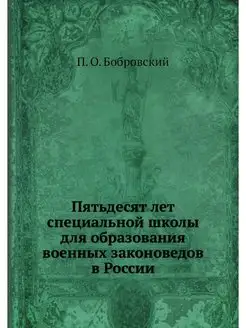 П. О. Бобровский

Пятьдесят лет специальной школы для образования военных законоведов в России